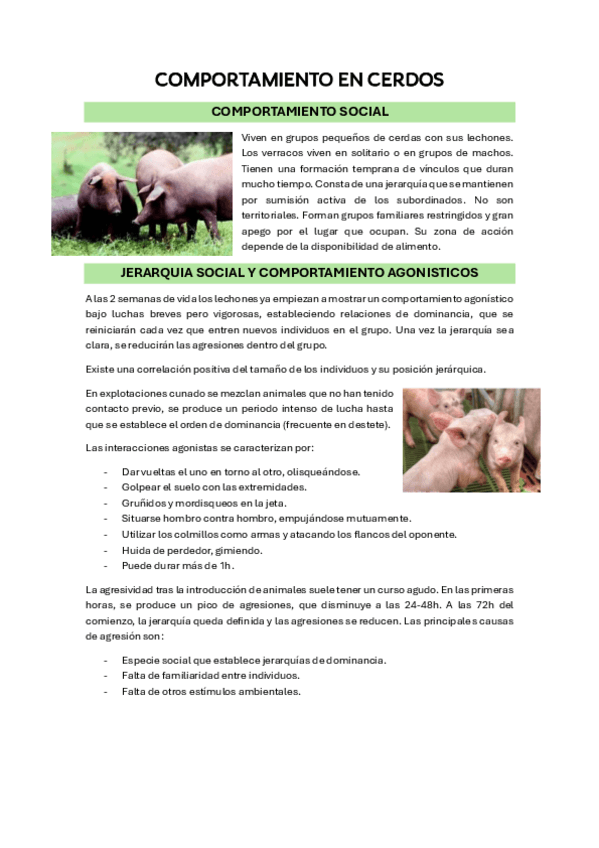 COMPORTAMIENTO EN CERDOS

COMPORTAMIENTO SOCIAL

Viven en grupos pequeños de cerdas con sus lechones. Los verracos viven en solitario o en grupos de machos. Tienen una formación temprana de vínculos que duran mucho tiempo. Consta de una jerarquía que se mantienen por sumisión activa de los subordinados. No son territoriales. Forman grupos familiares restringidos y gran apego por el lugar que ocupan. Su zona de acción depende de la disponibilidad de alimento.

JERARQUIA SOCIAL Y COMPORTAMIENTO AGONISTICOS

A las 2 semanas de vida los lechones ya empiezan a mostrar un comportamiento agonístico bajo luchas breves pero vigorosas, estableciendo relaciones de dominancia, que se reiniciarán cada vez que entren nuevos individuos en el grupo. Una vez la jerarquía sea clara, se reducirán las agresiones dentro del grupo.

Existe una correlación positiva del tamaño de los individuos y su posición jerárquica.

En explotaciones cunado se mezclan animales que no han tenido contacto previo, se produce un periodo intenso de lucha hasta que se establece el orden de dominancia (frecuente en destete).

Las interacciones agonistas se caracterizan por:

- Dar vueltas el uno en torno al otro, olisqueándose.
- Golpear el suelo con las extremidades.
- Gruñidos y mordisqueos en la jeta.
- Situarse hombro contra hombro, empujándose mutuamente.
- Utilizar los colmillos como armas y atacando los flancos del oponente.
- Huida de perdedor, gimiendo.
- Puede durar más de 1h.

La agresividad tras la introducción de animales suele tener un curso agudo. En las primeras horas, se produce un pico de agresiones, que disminuye a las 24-48h. A las 72h del comienzo, la jerarquía queda definida y las agresiones se reducen. Las principales causas de agresión son:

- Especie social que establece jerarquías de dominancia.
- Falta de familiaridad entre individuos.
- Falta de otros estímulos ambientales.